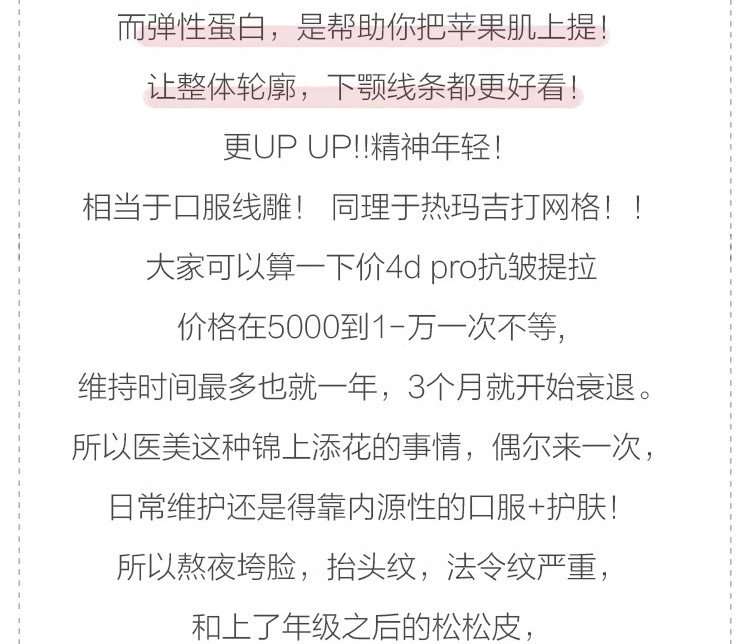 而弹性蛋白，是帮助你把苹果肌上提！

让整体轮廓，下颚线条都更好看！

更UP UP!!精神年轻！

相当于口服线雕！ 同理于热玛吉打网格！！

大家可以算一下价4d pro抗皱提拉

价格在5000到1-万一次不等，

维持时间最多也就一年，3个月就开始衰退。

所以医美这种锦上添花的事情，偶尔来一次，

日常维护还是得靠内源性的口服+护肤！

所以熬夜垮脸，抬头纹，法令纹严重，

和上了年级之后的松松皮，